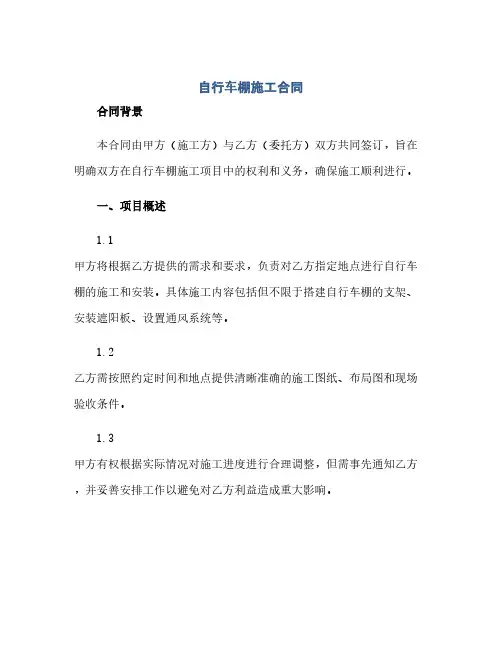 自行车棚施工合同

合同背景

本合同由甲方（施工方）与乙方（委托方）双方共同签订，旨在明确双方在自行车棚施工项目中的权利和义务，确保施工顺利进行。

一、项目概述

1.1

甲方将根据乙方提供的需求和要求，负责对乙方指定地点进行自行车棚的施工和安装。具体施工内容包括但不限于搭建自行车棚的支架、安装遮阳板、设置通风系统等。

1.2

乙方需按照约定时间和地点提供清晰准确的施工图纸、布局图和现场验收条件。

1.3

甲方有权根据实际情况对施工进度进行合理调整，但需事先通知乙方，并妥善安排工作以避免对乙方利益造成重大影响。